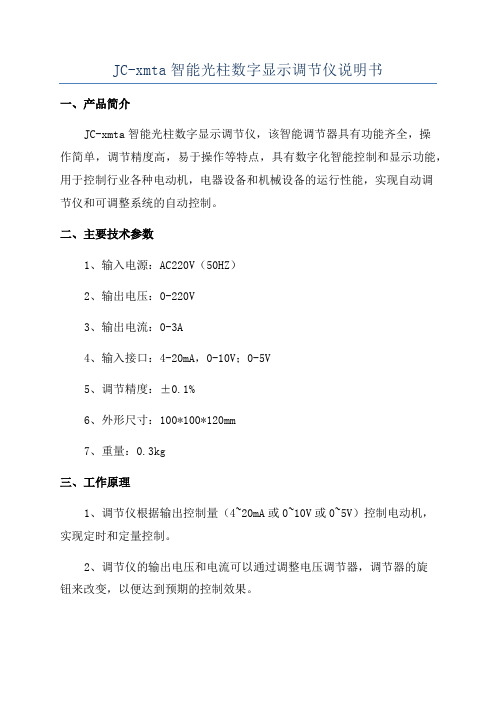 JC-xmta 智能光柱数字显示调节仪说明书

一、产品简介

JC-xmta 智能光柱数字显示调节仪，该智能调节器具有功能齐全，操作简单，调节精度高，易于操作等特点，具有数字化智能控制和显示功能，用于控制行业各种电动机，电器设备和机械设备的运行性能，实现自动调节仪和可调整系统的自动控制。

二、主要技术参数

1、输入电源：AC220V（50HZ）

2、输出电压：0-220V

3、输出电流：0-3A

4、输入接口：4-20mA，0-10V；0-5V

5、调节精度：±0.1%

6、外形尺寸：100*100*120mm

7、重量：0.3kg

三、工作原理

1、调节仪根据输出控制量（4~20mA 或 0~10V 或 0~5V）控制电动机，实现定时和定量控制。

2、调节仪的输出电压和电流可以通过调整电压调节器，调节器的旋钮来改变，以便达到预期的控制效果。